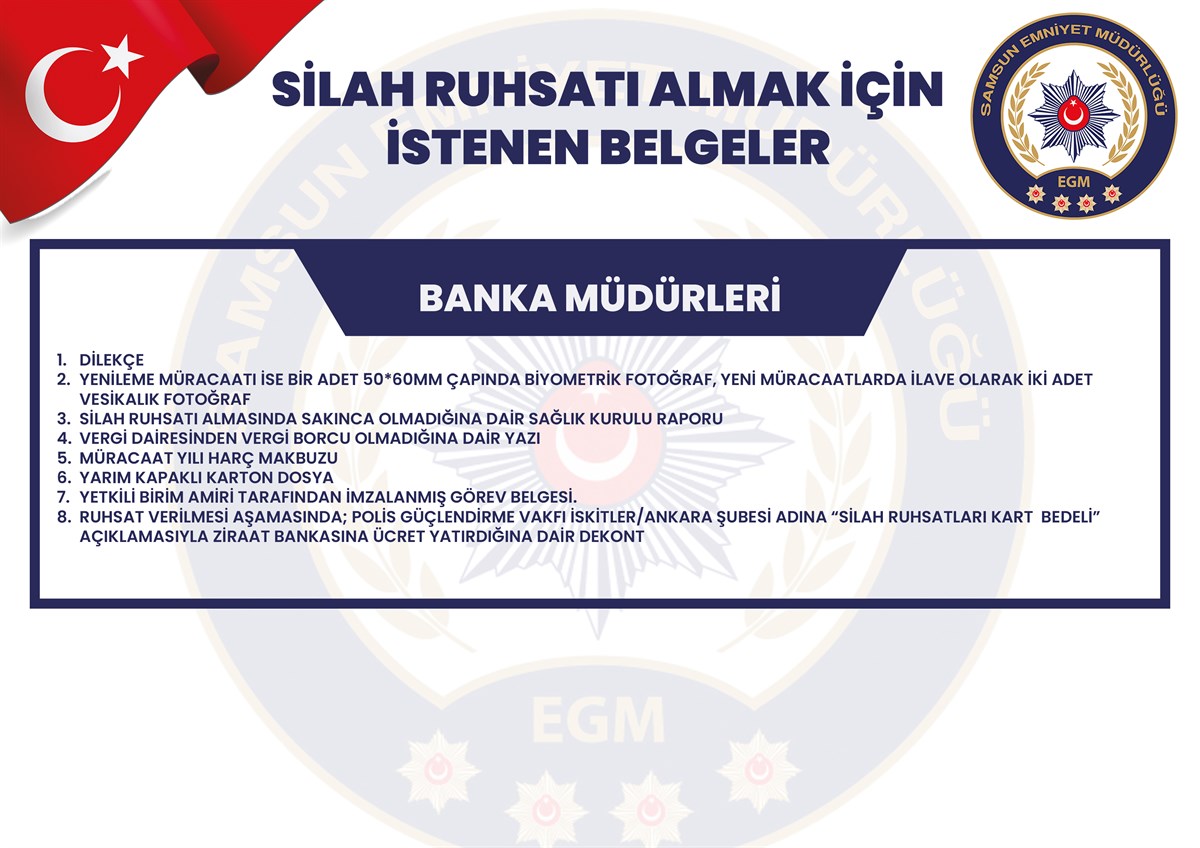 SİLAH RUHSATI ALMAK İÇİN İSTENEN BELGELER

SAMSUN EMNİYET MÜDÜRLÜĞÜ

EGM

BANKA MÜDÜRLERİ

1. DİLEKÇE
2. YENİLEME MÜRACAATI İSE BİR ADET 50*60MM ÇAPINDA BİYOMETRİK FOTOĞRAF, YENİ MÜRACAATLARDA İLAVE OLARAK İKİ ADET VESİKALIK FOTOĞRAF
3. SİLAH RUHSATI ALMASINDA SAKINCA OLMADIĞINA DAİR SAĞLIK KURULU RAPORU
4. VERGİ DAİRESİNDEN VERGİ BORCU OLMADIĞINA DAİR YAZI
5. MÜRACAAT YILI HARÇ MAKBUZU
6. YARIM KAPAKLI KARTON DOSYA
7. YETKİLİ BİRİM AMİRİ TARAFINDAN İMZALANMIŞ GÖREV BELGESİ.
8. RUHSAT VERİLMESİ AŞAMASINDA; POLİS GÜÇLENDİRME VAKFI İSKİTLER/ANKARA ŞUBESİ ADINA "SİLAH RUHSATLARI KART BEDELİ" AÇIKLAMASIYLA ZİRAAT BANKASINA ÜCRET YATIRDIĞINA DAİR DEKONT

EGM